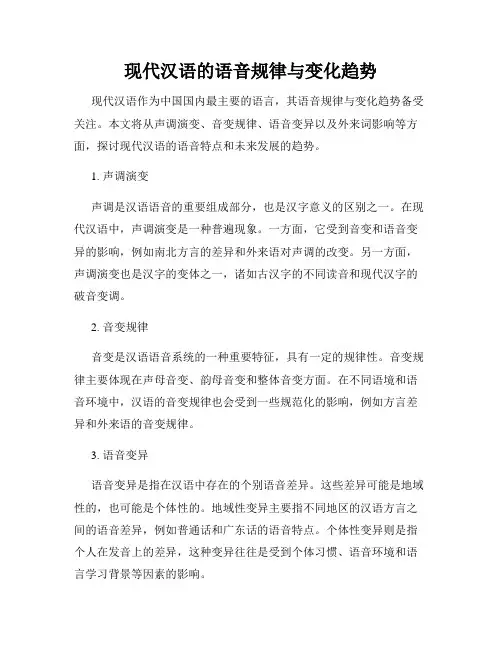 现代汉语的语音规律与变化趋势

现代汉语作为中国国内最主要的语言，其语音规律与变化趋势备受关注。本文将从声调演变、音变规律、语音变异以及外来词影响等方面，探讨现代汉语的语音特点和未来发展的趋势。

1. 声调演变

声调是汉语语音的重要组成部分，也是汉字意义的区别之一。在现代汉语中，声调演变是一种普遍现象。一方面，它受到音变和语音变异的影响，例如南北方言的差异和外来语对声调的改变。另一方面，声调演变也是汉字的变体之一，诸如古汉字的不同读音和现代汉字的破音变调。

2. 音变规律

音变是汉语语音系统的一种重要特征，具有一定的规律性。音变规律主要体现在声母音变、韵母音变和整体音变方面。在不同语境和语音环境中，汉语的音变规律也会受到一些规范化的影响，例如方言差异和外来语的音变规律。

3. 语音变异

语音变异是指在汉语中存在的个别语音差异。这些差异可能是地域性的，也可能是个体性的。地域性变异主要指不同地区的汉语方言之间的语音差异，例如普通话和广东话的语音特点。个体性变异则是指个人在发音上的差异，这种变异往往是受到个体习惯、语音环境和语言学习背景等因素的影响。